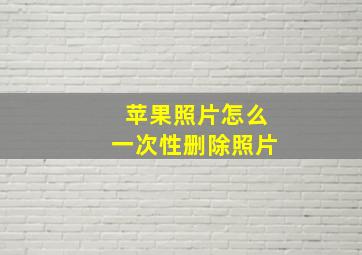 苹果照片怎么
一次性删除照片